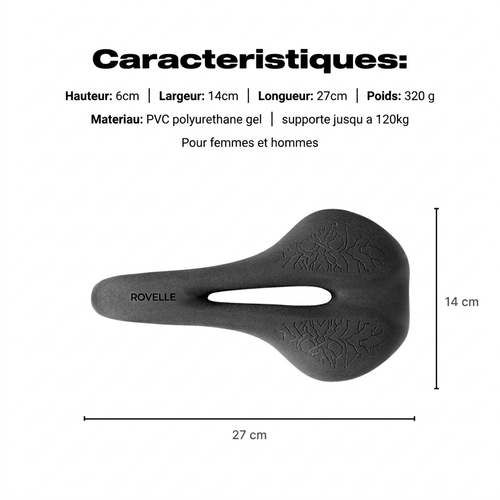 Caracteristiques:

Hauteur: 6cm | Largeur: 14cm | Longueur: 27cm | Poids: 320 g

Materiau: PVC polyurethane gel | supporte jusqu a 120kg

Pour femmes et hommes

ROVELLE

14 cm

27 cm